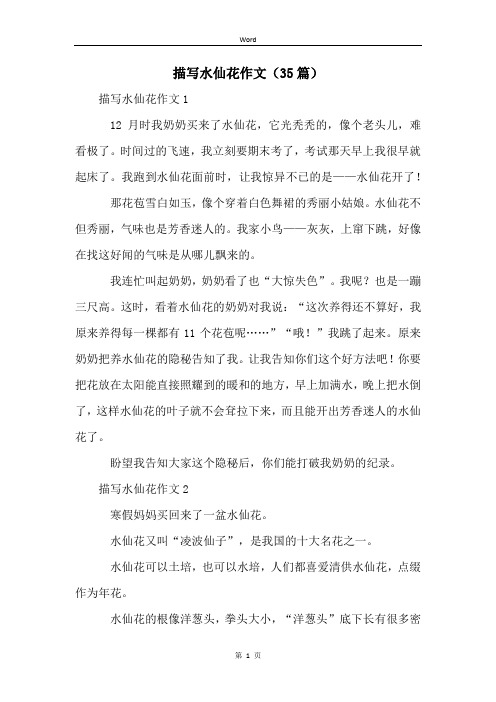 Word

描写水仙花作文（35篇）

描写水仙花作文1

12 月时我奶奶买来了水仙花，它光秃秃的，像个老头儿，难看极了。时间过的飞速，我立刻要期末考了，考试那天早上我很早就起床了。我跑到水仙花面前时，让我惊异不已的是——水仙花开了！

那花苞雪白如玉，像个穿着白色舞裙的秀丽小姑娘。水仙花不但秀丽，气味也是芳香迷人的。我家小鸟——灰灰，上窜下跳，好像在找这好闻的气味是从哪儿飘来的。

我连忙叫起奶奶，奶奶看了也“大惊失色”。我呢？也是一蹦三尺高。这时，看着水仙花的奶奶对我说：“这次养得还不算好，我原来养得每一棵都有 11 个花苞呢……”“哦！”我跳了起来。原来奶奶把养水仙花的隐秘告知了我。让我告知你们这个好方法吧！你要把花放在太阳能直接照耀到的暖和的地方，早上加满水，晚上把水倒了，这样水仙花的叶子就不会耷拉下来，而且能开出芳香迷人的水仙花了。

盼望我告知大家这个隐秘后，你们能打破我奶奶的纪录。

描写水仙花作文2

寒假妈妈买回来了一盆水仙花。

水仙花又叫“凌波仙子”，是我国的十大名花之一。

水仙花可以土培，也可以水培，人们都喜爱清供水仙花，点缀作为年花。

水仙花的根像洋葱头，拳头大小，“洋葱头”底下长有很多密

第 1 页